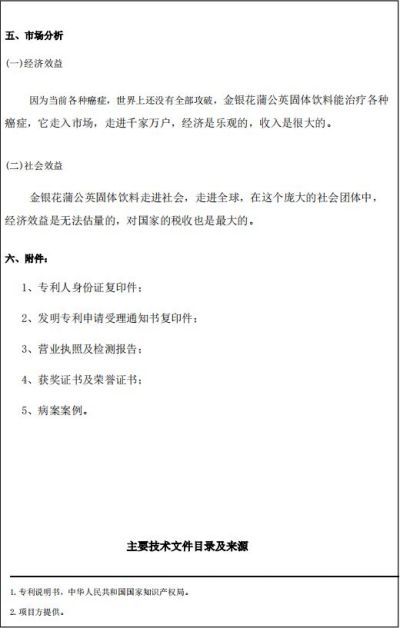 五、市场分析

(一)经济效益

因为当前各种癌症，世界上还没有全部攻破，金银花蒲公英固体饮料能治疗各种癌症，它走入市场，走进千家万户，经济是乐观的，收入是很大的。

(二)社会效益

金银花蒲公英固体饮料走进社会，走进全球，在这个庞大的社会团体中，经济效益是无法估量的，对国家的税收也是最大的。

六、附件：

1、专利人身份证复印件；

2、发明专利申请受理通知书复印件；

3、营业执照及检测报告；

4、获奖证书及荣誉证书；

5、病案案例。

主要技术文件目录及来源

1. 专利说明书，中华人民共和国国家知识产权局。

2. 项目方提供。